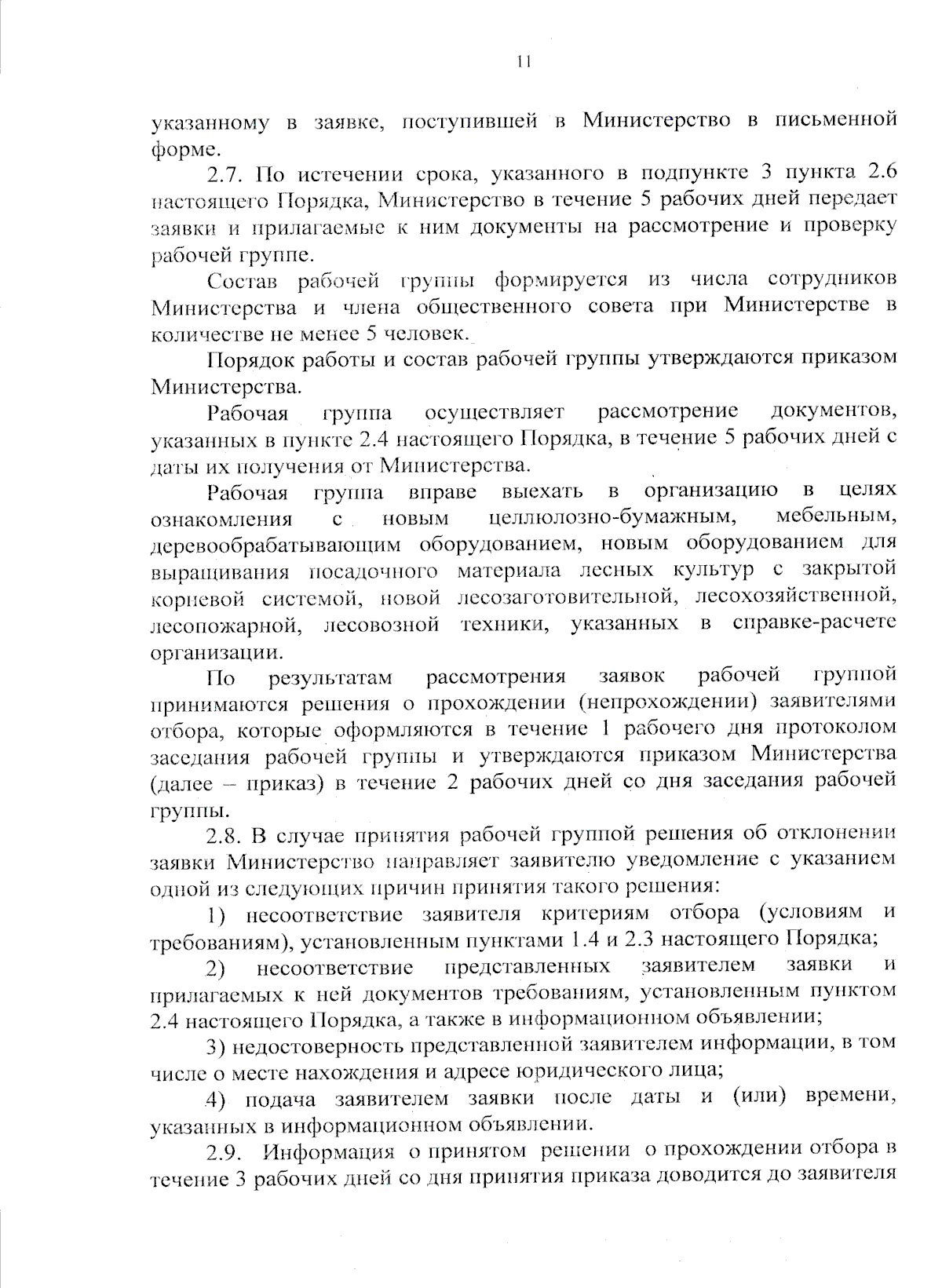 11

указанному в заявке, поступившей в Министерство в письменной форме.

2.7. По истечении срока, указанного в подпункте 3 пункта 2.6 настоящего Порядка, Министерство в течение 5 рабочих дней передает заявки и прилагаемые к ним документы на рассмотрение и проверку рабочей группе.

Состав рабочей группы формируется из числа сотрудников Министерства и члена общественного совета при Министерстве в количестве не менее 5 человек.

Порядок работы и состав рабочей группы утверждаются приказом Министерства.

Рабочая группа осуществляет рассмотрение документов, указанных в пункте 2.4 настоящего Порядка, в течение 5 рабочих дней с даты их получения от Министерства.

Рабочая группа вправе выехать в организацию в целях ознакомления с новым целлюлозно-бумажным, мебельным, деревообрабатывающим оборудованием, новым оборудованием для выращивания посадочного материала лесных культур с закрытой корневой системой, новой лесозаготовительной, лесохозяйственной, лесопожарной, лесовозной техники, указанных в справке-расчете организации.

По результатам рассмотрения заявок рабочей группой принимаются решения о прохождении (непрохождении) заявителями отбора, которые оформляются в течение 1 рабочего дня протоколом заседания рабочей группы и утверждаются приказом Министерства (далее – приказ) в течение 2 рабочих дней со дня заседания рабочей группы.

2.8. В случае принятия рабочей группой решения об отклонении заявки Министерство направляет заявителю уведомление с указанием одной из следующих причин принятия такого решения:

1) несоответствие заявителя критериям отбора (условиям и требованиям), установленным пунктами 1.4 и 2.3 настоящего Порядка;

2) несоответствие представленных заявителем заявки и прилагаемых к ней документов требованиям, установленным пунктом 2.4 настоящего Порядка, а также в информационном объявлении;

3) недостоверность представленной заявителем информации, в том числе о месте нахождения и адресе юридического лица;

4) подача заявителем заявки после даты и (или) времени, указанных в информационном объявлении.

2.9. Информация о принятом решении о прохождении отбора в течение 3 рабочих дней со дня принятия приказа доводится до заявителя